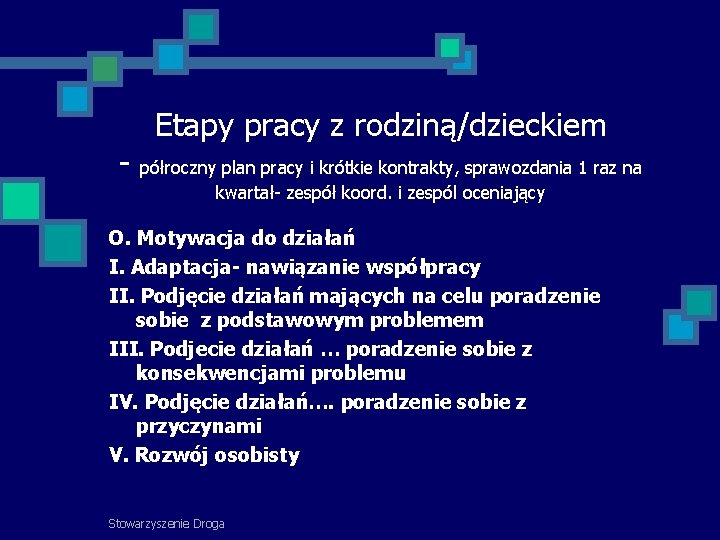 Etapy pracy z rodziną/dzieckiem

- półroczny plan pracy i krótkie kontrakty, sprawozdania 1 raz na kwartał- zespół koord. i zespól oceniający

O. Motywacja do działań

I. Adaptacja- nawiązanie współpracy

II. Podjęcie działań mających na celu poradzenie sobie z podstawowym problemem

III. Podjecie działań … poradzenie sobie z konsekwencjami problemu

IV. Podjęcie działań…. poradzenie sobie z przyczynami

V. Rozwój osobisty

Stowarzyszenie Droga